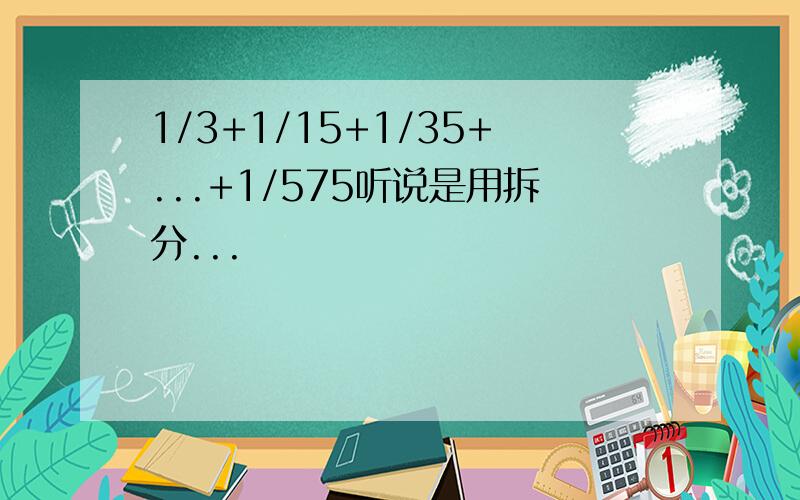 1/3+1/15+1/35+...+1/575听说是用拆分...